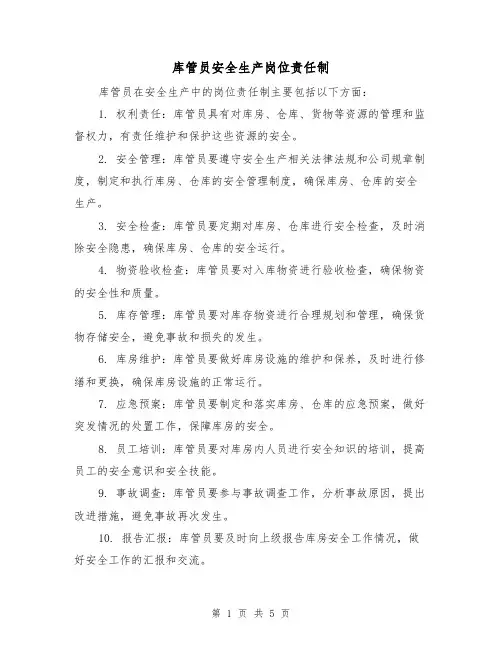 库管员安全生产岗位责任制

库管员在安全生产中的岗位责任制主要包括以下方面：

1. 权利责任：库管员具有对库房、仓库、货物等资源的管理和监督权力，有责任维护和保护这些资源的安全。

2. 安全管理：库管员要遵守安全生产相关法律法规和公司规章制度，制定和执行库房、仓库的安全管理制度，确保库房、仓库的安全生产。

3. 安全检查：库管员要定期对库房、仓库进行安全检查，及时消除安全隐患，确保库房、仓库的安全运行。

4. 物资验收检查：库管员要对入库物资进行验收检查，确保物资的安全性和质量。

5. 库存管理：库管员要对库存物资进行合理规划和管理，确保货物存储安全，避免事故和损失的发生。

6. 库房维护：库管员要做好库房设施的维护和保养，及时进行修缮和更换，确保库房设施的正常运行。

7. 应急预案：库管员要制定和落实库房、仓库的应急预案，做好突发情况的处置工作，保障库房的安全。

8. 员工培训：库管员要对库房内人员进行安全知识的培训，提高员工的安全意识和安全技能。

9. 事故调查：库管员要参与事故调查工作，分析事故原因，提出改进措施，避免事故再次发生。

10. 报告汇报：库管员要及时向上级报告库房安全工作情况，做好安全工作的汇报和交流。

第 1 页 共 5 页